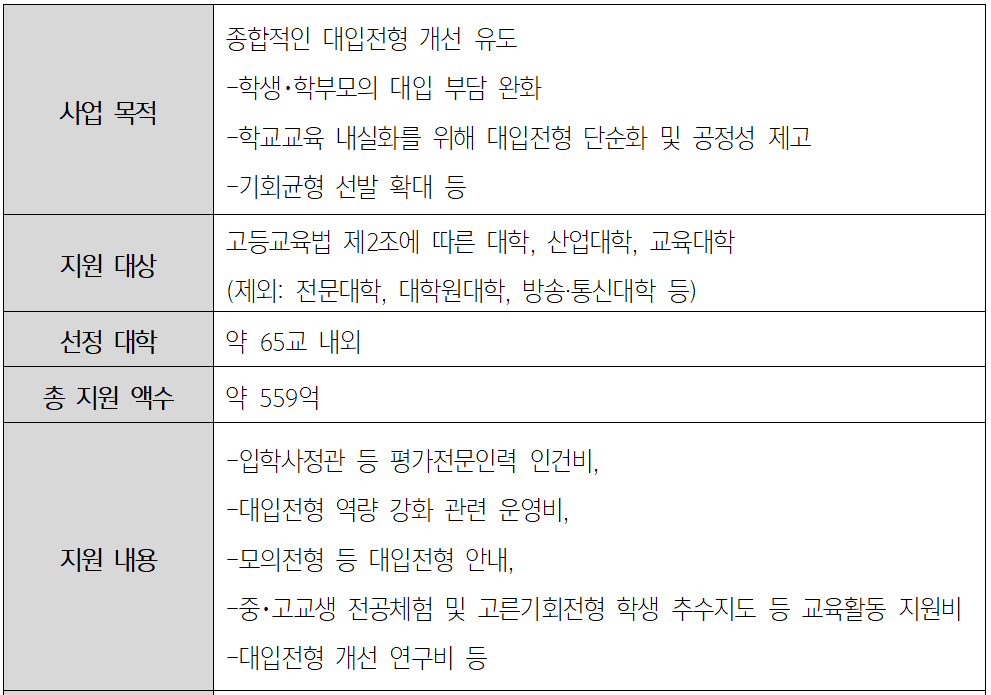 | 사업 목적 | 종합적인 대입전형 개선 유도 -학생·학부모의 대입 부담 완화 -학교교육 내실화를 위해 대입전형 단순화 및 공정성 제고 -기회균형 선발 확대 등 |
|---|---|
| 지원 대상 | 고등교육법 제2조에 따른 대학, 산업대학, 교육대학 (제외: 전문대학, 대학원대학, 방송·통신대학 등) |
| 선정 대학 | 약 65교 내외 |
| 총 지원 액수 | 약 559억 |
| 지원 내용 | -입학사정관 등 평가전문인력 인건비, -대입전형 역량 강화 관련 운영비, -모의전형 등 대입전형 안내, -중·고교생 전공체험 및 고른기회전형 학생 추수지도 등 교육활동 지원비 -대입전형 개선 연구비 등 |